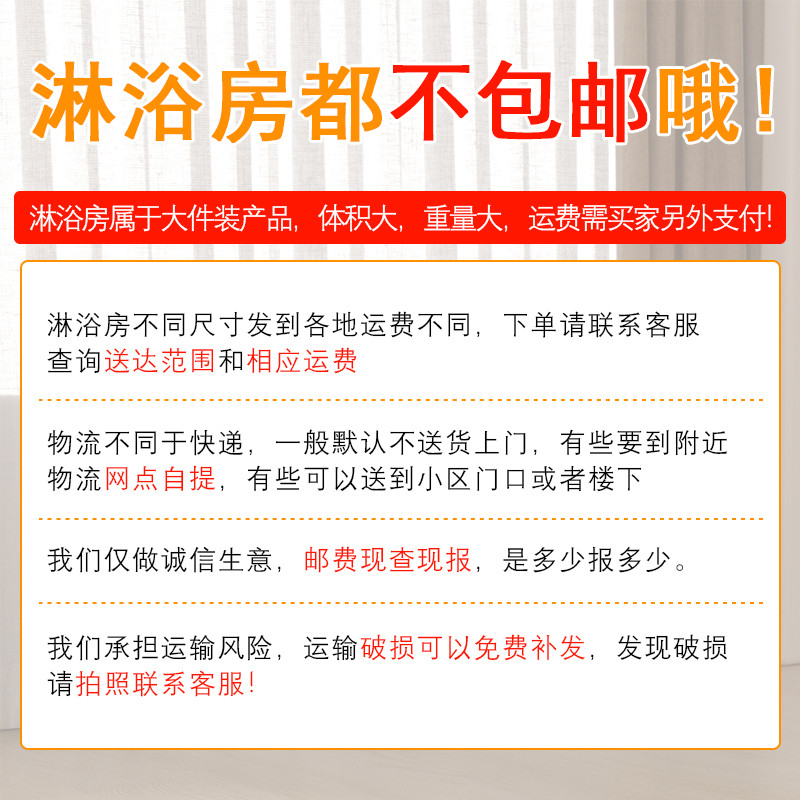 淋浴房都不包邮哦！

淋浴房属于大件装产品，体积大，重量大，运费需买家另外支付！

淋浴房不同尺寸发到各地运费不同，下单请联系客服查询送达范围和相应运费

物流不同于快递，一般默认不送货上门，有些要到附近物流网点自提，有些可以送到小区门口或者楼下

我们仅做诚信生意，邮费现查现报，是多少报多少。

我们承担运输风险，运输破损可以免费补发，发现破损请拍照联系客服！